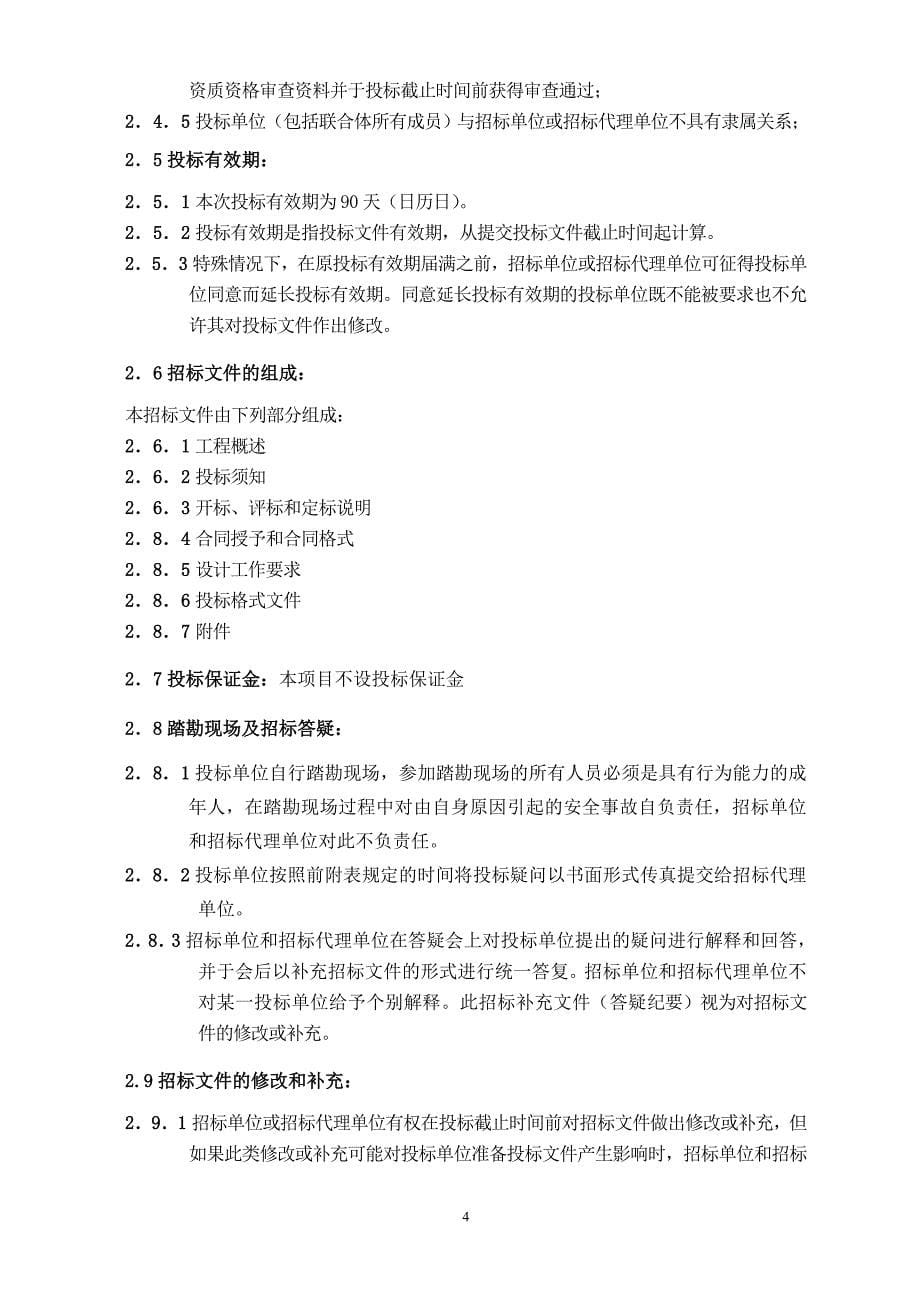 资质资格审查资料并于投标截止时间前获得审查通过；

2．4．5 投标单位（包括联合体所有成员）与招标单位或招标代理单位不具有隶属关系；

2．5 投标有效期：

2．5．1 本次投标有效期为 90 天（日历日）。

2．5．2 投标有效期是指投标文件有效期，从提交投标文件截止时间起计算。

2．5．3 特殊情况下，在原投标有效期届满之前，招标单位或招标代理单位可征得投标单位同意而延长投标有效期。同意延长投标有效期的投标单位既不能被要求也不允许其对投标文件作出修改。

2．6 招标文件的组成：

本招标文件由下列部分组成：

2．6．1 工程概述

2．6．2 投标须知

2．6．3 开标、评标和定标说明

2．8．4 合同授予和合同格式

2．8．5 设计工作要求

2．8．6 投标格式文件

2．8．7 附件

2．7 投标保证金：本项目不设投标保证金

2．8 踏勘现场及招标答疑：

2．8．1 投标单位自行踏勘现场，参加踏勘现场的所有人员必须是具有行为能力的成年人，在踏勘现场过程中对由自身原因引起的安全事故自负责任，招标单位和招标代理单位对此不负责任。

2．8．2 投标单位按照前附表规定的时间将投标疑问以书面形式传真提交给招标代理单位。

2．8.3 招标单位和招标代理单位在答疑会上对投标单位提出的疑问进行解释和回答，并于会后以补充招标文件的形式进行统一答复。招标单位和招标代理单位不对某一投标单位给予个别解释。此招标补充文件（答疑纪要）视为对招标文件的修改或补充。

2.9 招标文件的修改和补充：

2．9．1 招标单位或招标代理单位有权在投标截止时间前对招标文件做出修改或补充，但如果此类修改或补充可能对投标单位准备投标文件产生影响时，招标单位和招标

4